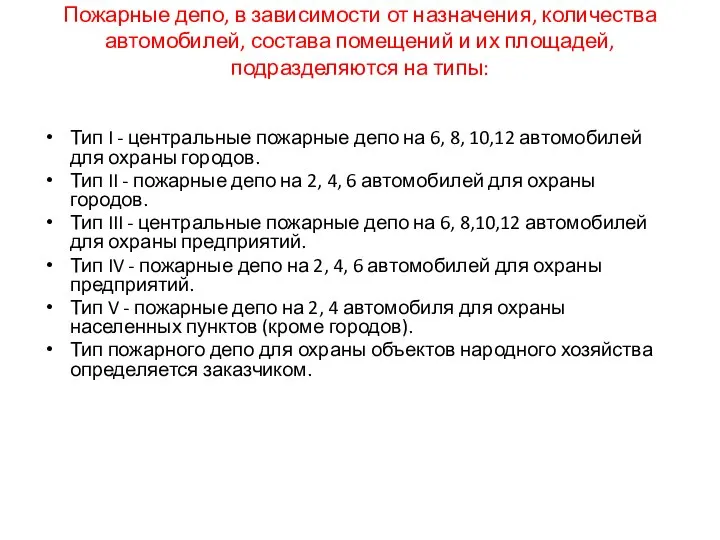 Пожарные депо, в зависимости от назначения, количества автомобилей, состава помещений и их площадей, подразделяются на типы:

• Тип I - центральные пожарные депо на 6, 8, 10,12 автомобилей для охраны городов.
• Тип II - пожарные депо на 2, 4, 6 автомобилей для охраны городов.
• Тип III - центральные пожарные депо на 6, 8,10,12 автомобилей для охраны предприятий.
• Тип IV - пожарные депо на 2, 4, 6 автомобилей для охраны предприятий.
• Тип V - пожарные депо на 2, 4 автомобиля для охраны населенных пунктов (кроме городов).
• Тип пожарного депо для охраны объектов народного хозяйства определяется заказчиком.